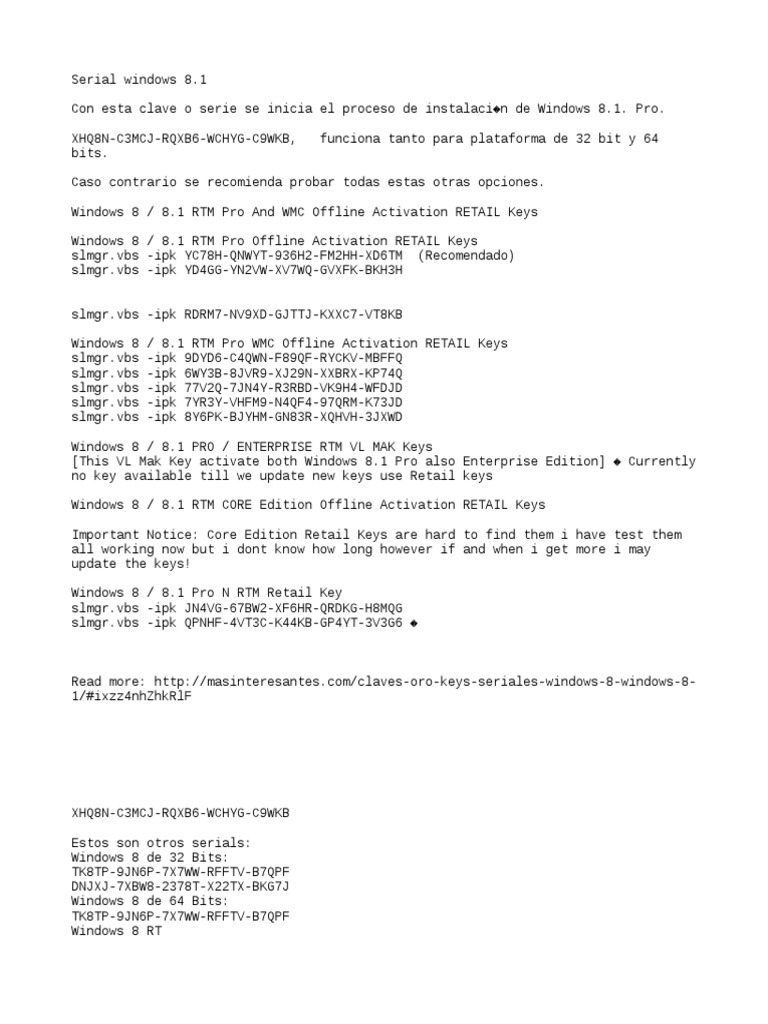 Serial windows 8.1

Con esta clave o serie se inicia el proceso de instalaci◆n de Windows 8.1. Pro.

XHQ8N-C3MCJ-RQXB6-WCHYG-C9WKB,   funciona tanto para plataforma de 32 bit y 64 bits.

Caso contrario se recomienda probar todas estas otras opciones.

Windows 8 / 8.1 RTM Pro And WMC Offline Activation RETAIL Keys

Windows 8 / 8.1 RTM Pro Offline Activation RETAIL Keys
slmgr.vbs -ipk YC78H-QNWYT-936H2-FM2HH-XD6TM  (Recomendado)
slmgr.vbs -ipk YD4GG-YN2VW-XV7WQ-GVXFK-BKH3H

slmgr.vbs -ipk RDRM7-NV9XD-GJTTJ-KXXC7-VT8KB

Windows 8 / 8.1 RTM Pro WMC Offline Activation RETAIL Keys
slmgr.vbs -ipk 9DYD6-C4QWN-F89QF-RYCKV-MBFFQ
slmgr.vbs -ipk 6WY3B-8JVR9-XJ29N-XXBRX-KP74Q
slmgr.vbs -ipk 77V2Q-7JN4Y-R3RBD-VK9H4-WFDJD
slmgr.vbs -ipk 7YR3Y-VHFM9-N4QF4-97QRM-K73JD
slmgr.vbs -ipk 8Y6PK-BJYHM-GN83R-XQHVH-3JXWD

Windows 8 / 8.1 PRO / ENTERPRISE RTM VL MAK Keys
[This VL Mak Key activate both Windows 8.1 Pro also Enterprise Edition] ◆ Currently no key available till we update new keys use Retail keys

Windows 8 / 8.1 RTM CORE Edition Offline Activation RETAIL Keys

Important Notice: Core Edition Retail Keys are hard to find them i have test them all working now but i dont know how long however if and when i get more i may update the keys!

Windows 8 / 8.1 Pro N RTM Retail Key
slmgr.vbs -ipk JN4VG-67BW2-XF6HR-QRDKG-H8MQG
slmgr.vbs -ipk QPNHF-4VT3C-K44KB-GP4YT-3V3G6 ◆

Read more: http://masinteresantes.com/claves-oro-keys-seriales-windows-8-windows-8-1/#ixzz4nhZhkRlF

XHQ8N-C3MCJ-RQXB6-WCHYG-C9WKB

Estos son otros serials:
Windows 8 de 32 Bits:
TK8TP-9JN6P-7X7WW-RFFTV-B7QPF
DNJXJ-7XBW8-2378T-X22TX-BKG7J
Windows 8 de 64 Bits:
TK8TP-9JN6P-7X7WW-RFFTV-B7QPF
Windows 8 RT